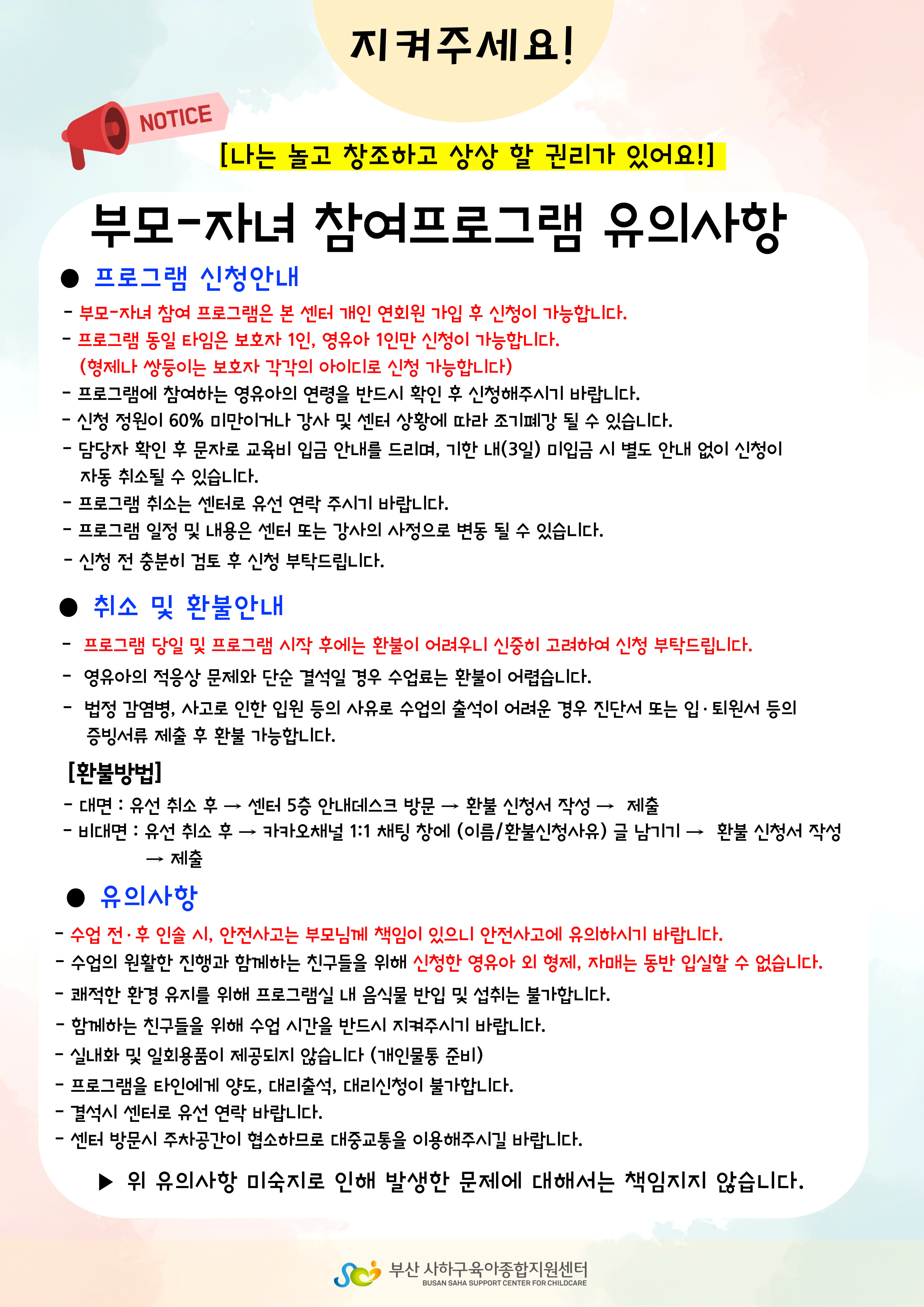 지켜주세요!

NOTICE

[나는 놀고 창조하고 상상 할 권리가 있어요!]

부모-자녀 참여프로그램 유의사항

● 프로그램 신청안내

- 부모-자녀 참여 프로그램은 본 센터 개인 연회원 가입 후 신청이 가능합니다.
- 프로그램 동일 타임은 보호자 1인, 영유아 1인만 신청이 가능합니다. (형제나 쌍둥이는 보호자 각각의 아이디로 신청 가능합니다)
- 프로그램에 참여하는 영유아의 연령을 반드시 확인 후 신청해주시기 바랍니다.
- 신청 정원이 60% 미만이거나 강사 및 센터 상황에 따라 조기폐강 될 수 있습니다.
- 담당자 확인 후 문자로 교육비 입금 안내를 드리며, 기한 내(3일) 미입금 시 별도 안내 없이 신청이 자동 취소될 수 있습니다.
- 프로그램 취소는 센터로 유선 연락 주시기 바랍니다.
- 프로그램 일정 및 내용은 센터 또는 강사의 사정으로 변동 될 수 있습니다.
- 신청 전 충분히 검토 후 신청 부탁드립니다.

● 취소 및 환불안내

- 프로그램 당일 및 프로그램 시작 후에는 환불이 어려우니 신중히 고려하여 신청 부탁드립니다.
- 영유아의 적응상 문제와 단순 결석일 경우 수업료는 환불이 어렵습니다.
- 법정 감염병, 사고로 인한 입원 등의 사유로 수업의 출석이 어려운 경우 진단서 또는 입·퇴원서 등의 증빙서류 제출 후 환불 가능합니다.

[환불방법]
- 대면 : 유선 취소 후 → 센터 5층 안내데스크 방문 → 환불 신청서 작성 → 제출
- 비대면 : 유선 취소 후 → 카카오채널 1:1 채팅 창에 (이름/환불신청사유) 글 남기기 → 환불 신청서 작성 → 제출

● 유의사항

- 수업 전·후 인솔 시, 안전사고는 부모님께 책임이 있으니 안전사고에 유의하시기 바랍니다.
- 수업의 원활한 진행과 함께하는 친구들을 위해 신청한 영유아 외 형제, 자매는 동반 입실할 수 없습니다.
- 쾌적한 환경 유지를 위해 프로그램실 내 음식물 반입 및 섭취는 불가합니다.
- 함께하는 친구들을 위해 수업 시간을 반드시 지켜주시기 바랍니다.
- 실내화 및 일회용품이 제공되지 않습니다 (개인물통 준비)
- 프로그램을 타인에게 양도, 대리출석, 대리신청이 불가합니다.
- 결석시 센터로 유선 연락 바랍니다.
- 센터 방문시 주차공간이 협소하므로 대중교통을 이용해주시길 바랍니다.

▶ 위 유의사항 미숙지로 인해 발생한 문제에 대해서는 책임지지 않습니다.

부산 사하구육아종합지원센터
BUSAN SAHA SUPPORT CENTER FOR CHILDCARE